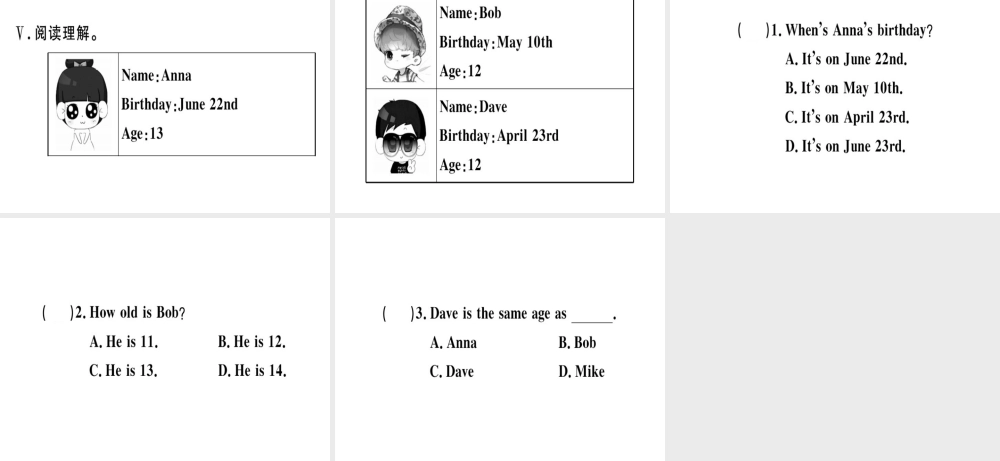 Ⅴ.阅读理解。

Name:Anna
Birthday:June 22nd
Age:13

Name:Bob
Birthday:May 10th
Age:12

Name:Dave
Birthday:April 23rd
Age:12

( )1. When's Anna's birthday?
A. It's on June 22nd.
B. It's on May 10th.
C. It's on April 23rd.
D. It's on June 23rd.

( )2. How old is Bob?
A. He is 11. B. He is 12.
C. He is 13. D. He is 14.

( )3. Dave is the same age as ____.
A. Anna B. Bob
C. Dave D. Mike